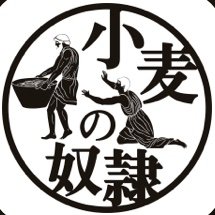 小麦の奴隷